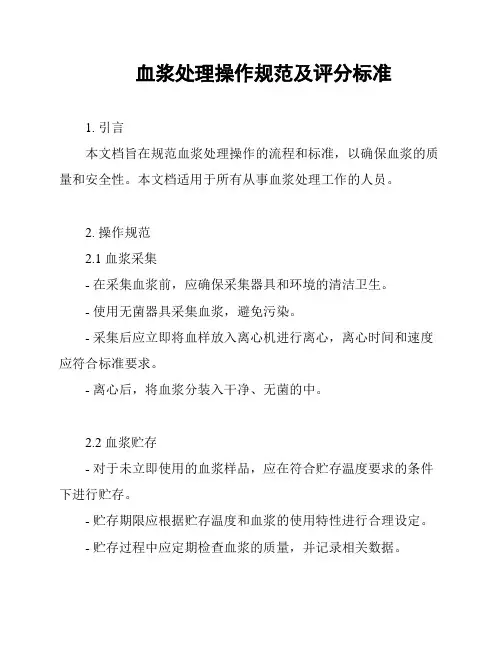 血浆处理操作规范及评分标准

1. 引言

本文档旨在规范血浆处理操作的流程和标准，以确保血浆的质量和安全性。本文档适用于所有从事血浆处理工作的人员。

2. 操作规范

2.1 血浆采集

- 在采集血浆前，应确保采集器具和环境的清洁卫生。

- 使用无菌器具采集血浆，避免污染。

- 采集后应立即将血样放入离心机进行离心，离心时间和速度应符合标准要求。

- 离心后，将血浆分装入干净、无菌的中。

2.2 血浆贮存

- 对于未立即使用的血浆样品，应在符合贮存温度要求的条件下进行贮存。

- 贮存期限应根据贮存温度和血浆的使用特性进行合理设定。

- 贮存过程中应定期检查血浆的质量，并记录相关数据。